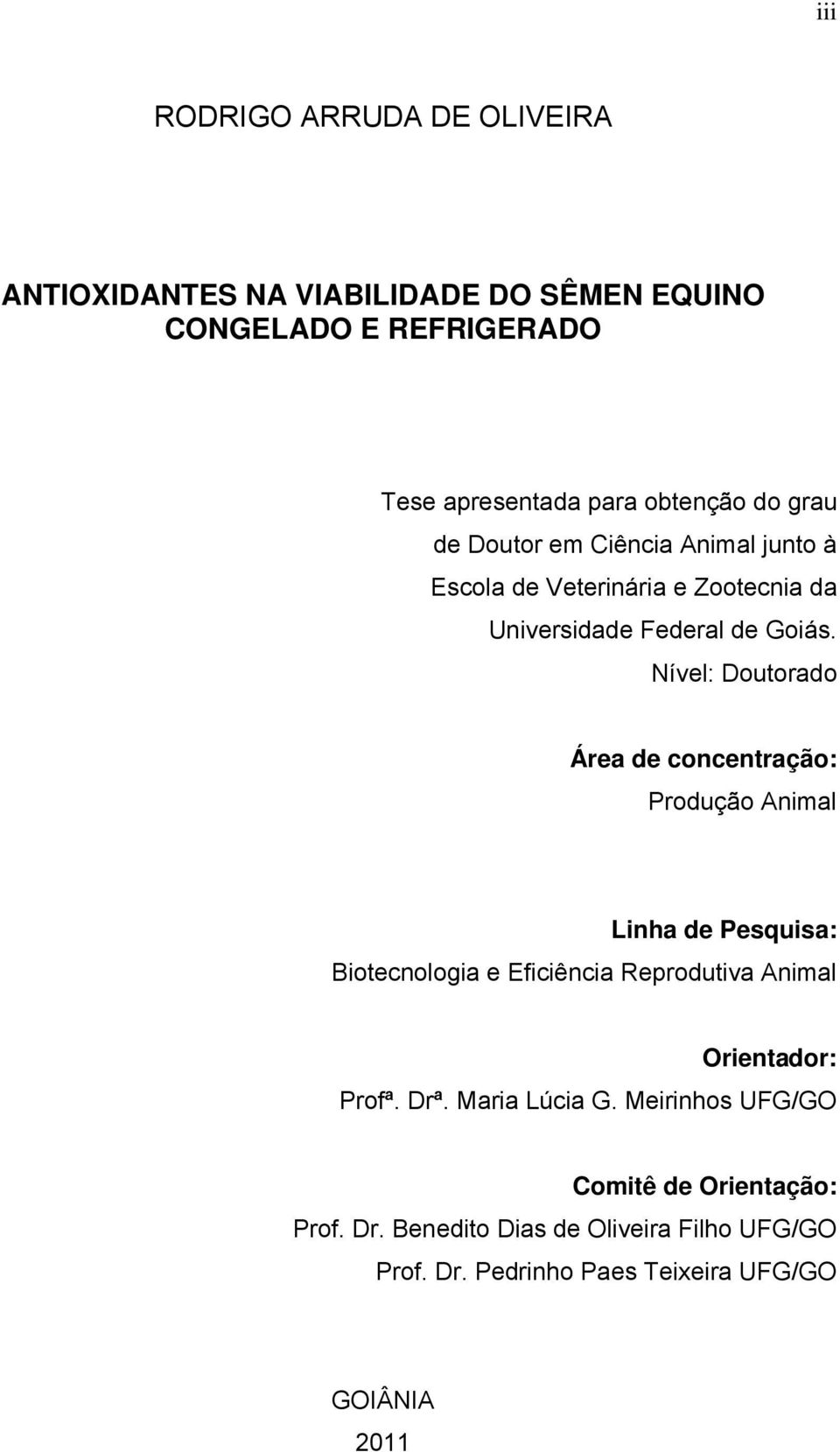 iii

RODRIGO ARRUDA DE OLIVEIRA

ANTIOXIDANTES NA VIABILIDADE DO SÊMEN EQUINO CONGELADO E REFRIGERADO

Tese apresentada para obtenção do grau de Doutor em Ciência Animal junto à Escola de Veterinária e Zootecnia da Universidade Federal de Goiás.

Nível: Doutorado

Área de concentração:
Produção Animal

Linha de Pesquisa:
Biotecnologia e Eficiência Reprodutiva Animal

Orientador:
Profª. Drª. Maria Lúcia G. Meirinhos UFG/GO

Comitê de Orientação:
Prof. Dr. Benedito Dias de Oliveira Filho UFG/GO
Prof. Dr. Pedrinho Paes Teixeira UFG/GO

GOIÂNIA
2011